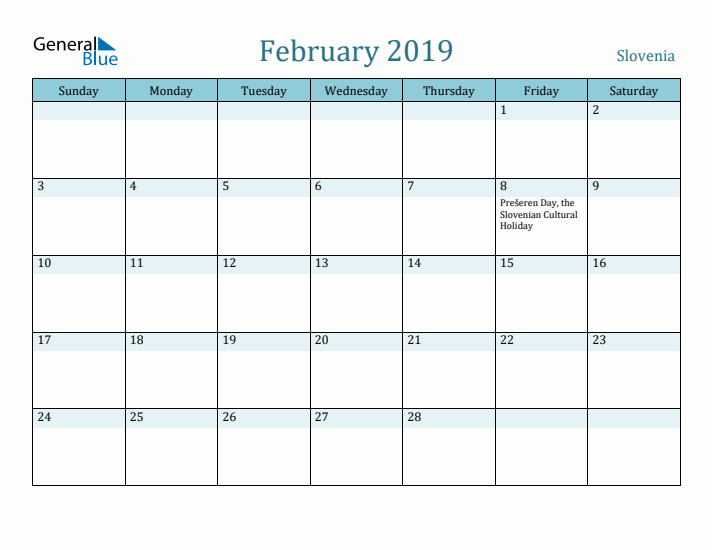 General Blue

February 2019

Slovenia

| Sunday | Monday | Tuesday | Wednesday | Thursday | Friday | Saturday |
|---|---|---|---|---|---|---|
| | | | | | 1 | 2 |
| 3 | 4 | 5 | 6 | 7 | 8 Prešeren Day, the Slovenian Cultural Holiday | 9 |
| 10 | 11 | 12 | 13 | 14 | 15 | 16 |
| 17 | 18 | 19 | 20 | 21 | 22 | 23 |
| 24 | 25 | 26 | 27 | 28 | | |